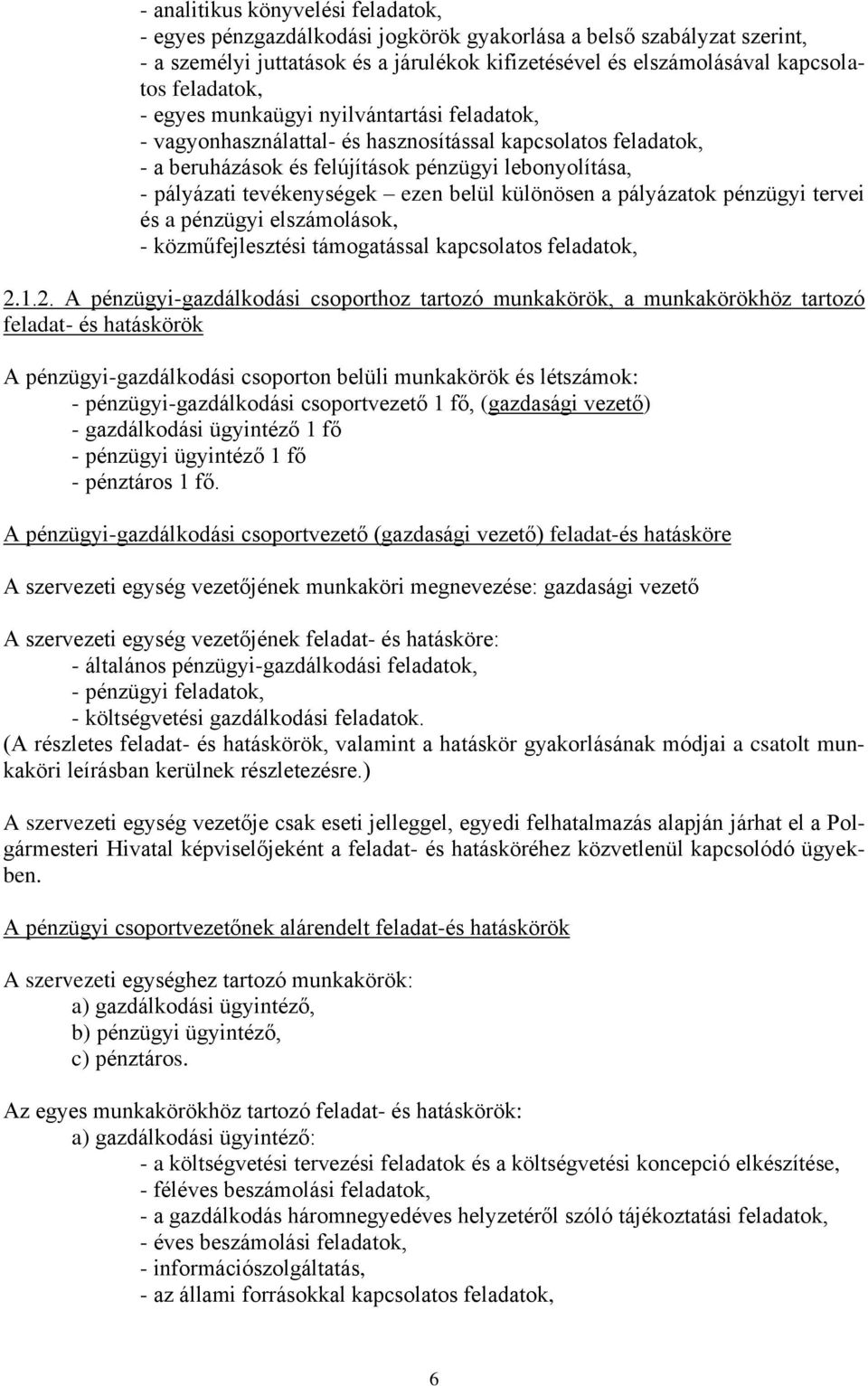 - analitikus könyvelési feladatok,
- egyes pénzgazdálkodási jogkörök gyakorlása a belső szabályzat szerint,
- a személyi juttatások és a járulékok kifizetésével és elszámolásával kapcsolatos feladatok,
- egyes munkaügyi nyilvántartási feladatok,
- vagyonhasználattal- és hasznosítással kapcsolatos feladatok,
- a beruházások és felújítások pénzügyi lebonyolítása,
- pályázati tevékenységek – ezen belül különösen a pályázatok pénzügyi tervei és a pénzügyi elszámolások,
- közműfejlesztési támogatással kapcsolatos feladatok,

2.1.2. A pénzügyi-gazdálkodási csoporthoz tartozó munkakörök, a munkakörökhöz tartozó feladat- és hatáskörök

A pénzügyi-gazdálkodási csoporton belüli munkakörök és létszámok:
- pénzügyi-gazdálkodási csoportvezető 1 fő, (gazdasági vezető)
- gazdálkodási ügyintéző 1 fő
- pénzügyi ügyintéző 1 fő
- pénztáros 1 fő.

A pénzügyi-gazdálkodási csoportvezető (gazdasági vezető) feladat-és hatásköre

A szervezeti egység vezetőjének munkaköri megnevezése: gazdasági vezető

A szervezeti egység vezetőjének feladat- és hatásköre:
- általános pénzügyi-gazdálkodási feladatok,
- pénzügyi feladatok,
- költségvetési gazdálkodási feladatok.
(A részletes feladat- és hatáskörök, valamint a hatáskör gyakorlásának módjai a csatolt munkaköri leírásban kerülnek részletezésre.)

A szervezeti egység vezetője csak eseti jelleggel, egyedi felhatalmazás alapján járhat el a Polgármesteri Hivatal képviselőjeként a feladat- és hatásköréhez közvetlenül kapcsolódó ügyekben.

A pénzügyi csoportvezetőnek alárendelt feladat-és hatáskörök

A szervezeti egységhez tartozó munkakörök:
a) gazdálkodási ügyintéző,
b) pénzügyi ügyintéző,
c) pénztáros.

Az egyes munkakörökhöz tartozó feladat- és hatáskörök:
a) gazdálkodási ügyintéző:
- a költségvetési tervezési feladatok és a költségvetési koncepció elkészítése,
- féléves beszámolási feladatok,
- a gazdálkodás háromnegyedéves helyzetéről szóló tájékoztatási feladatok,
- éves beszámolási feladatok,
- információszolgáltatás,
- az állami forrásokkal kapcsolatos feladatok,

6